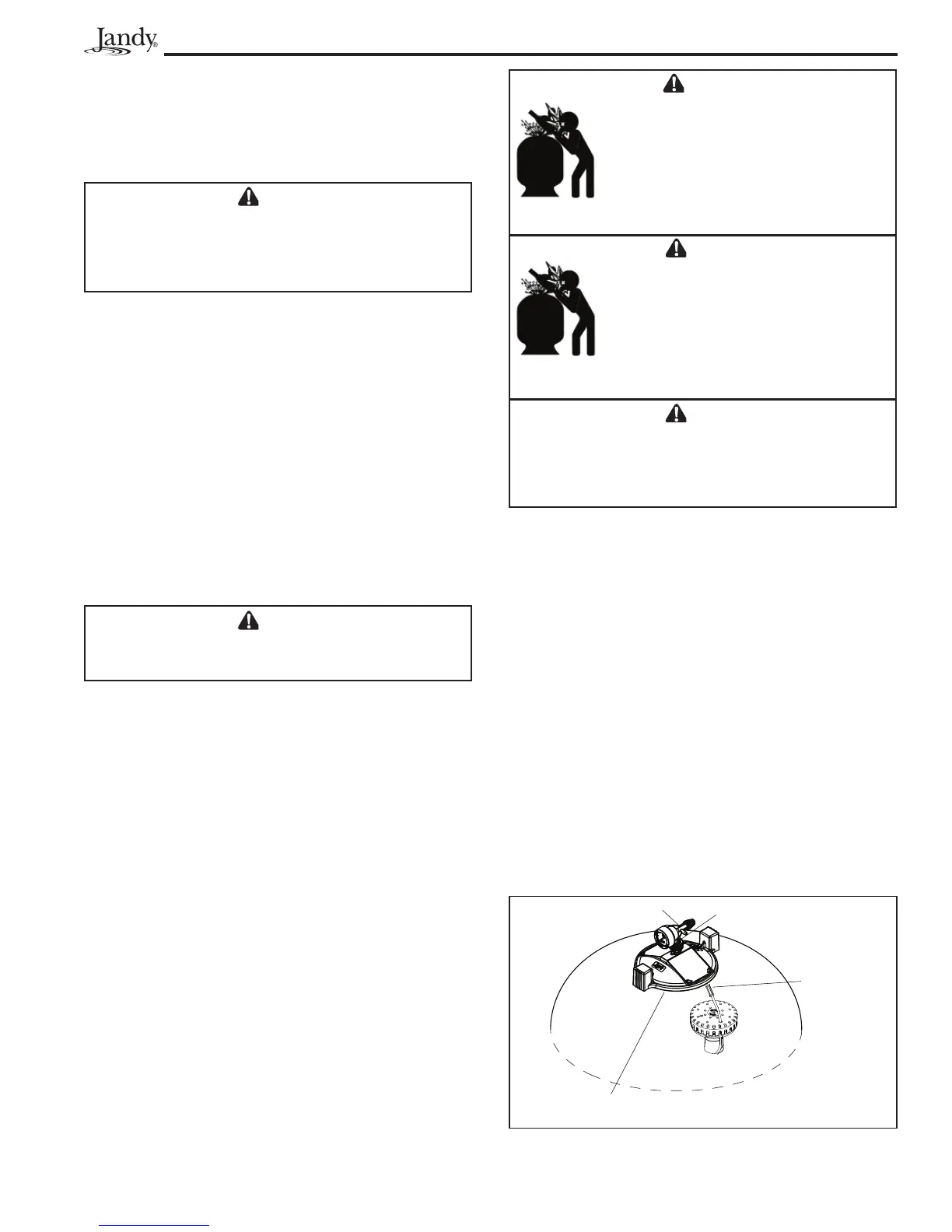 Jandy®